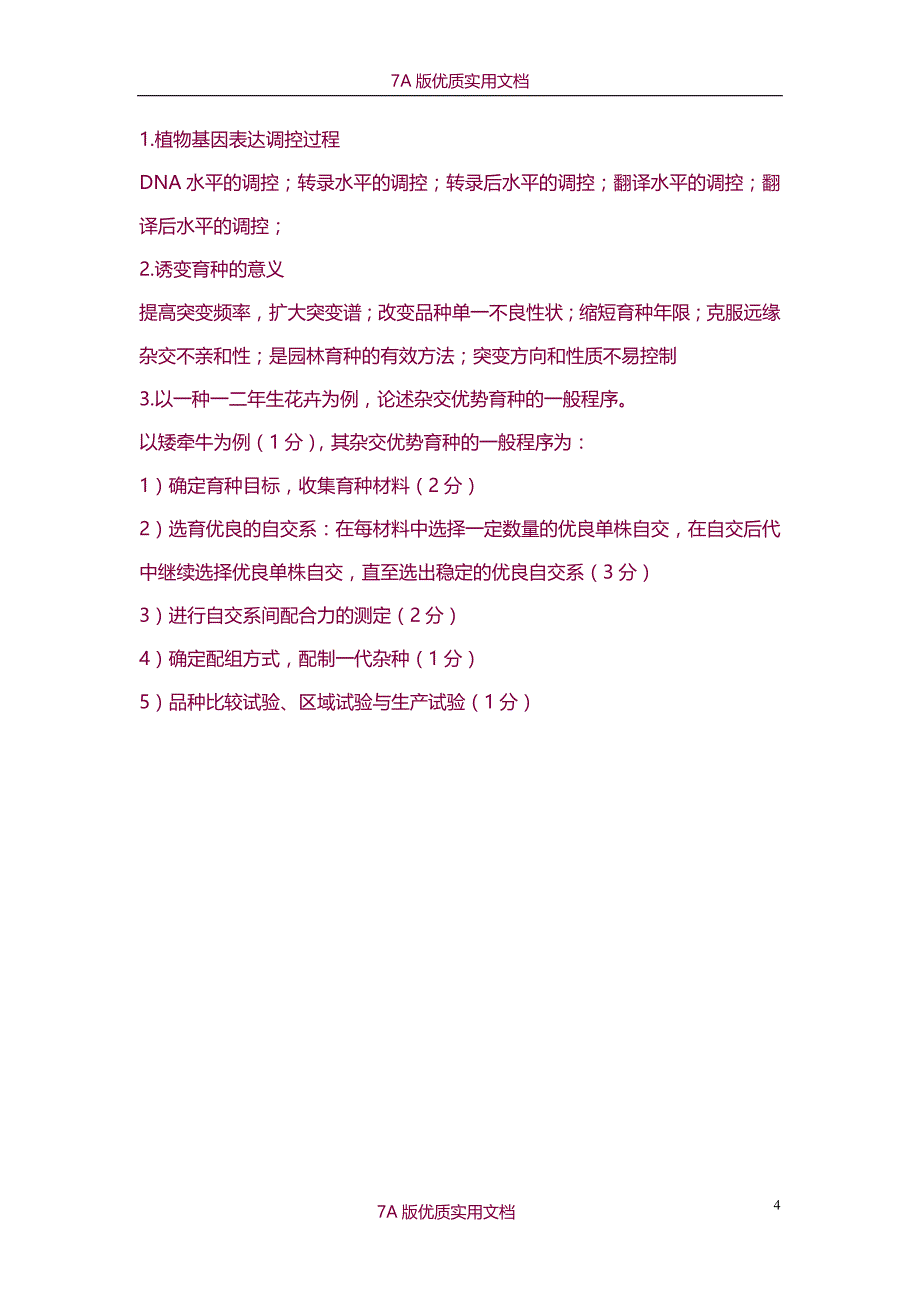 7A 版优质实用文档

1.植物基因表达调控过程

DNA 水平的调控；转录水平的调控；转录后水平的调控；翻译水平的调控；翻译后水平的调控；

2.诱变育种的意义

提高突变频率，扩大突变谱；改变品种单一不良性状；缩短育种年限；克服远缘杂交不亲和性；是园林育种的有效方法；突变方向和性质不易控制

3.以一种一二年生花卉为例，论述杂交优势育种的一般程序。

以矮牵牛为例（1 分），其杂交优势育种的一般程序为：

1）确定育种目标，收集育种材料（2 分）

2）选育优良的自交系：在每材料中选择一定数量的优良单株自交，在自交后代中继续选择优良单株自交，直至选出稳定的优良自交系（3 分）

3）进行自交系间配合力的测定（2 分）

4）确定配组方式，配制一代杂种（1 分）

5）品种比较试验、区域试验与生产试验（1 分）

4

7A 版优质实用文档